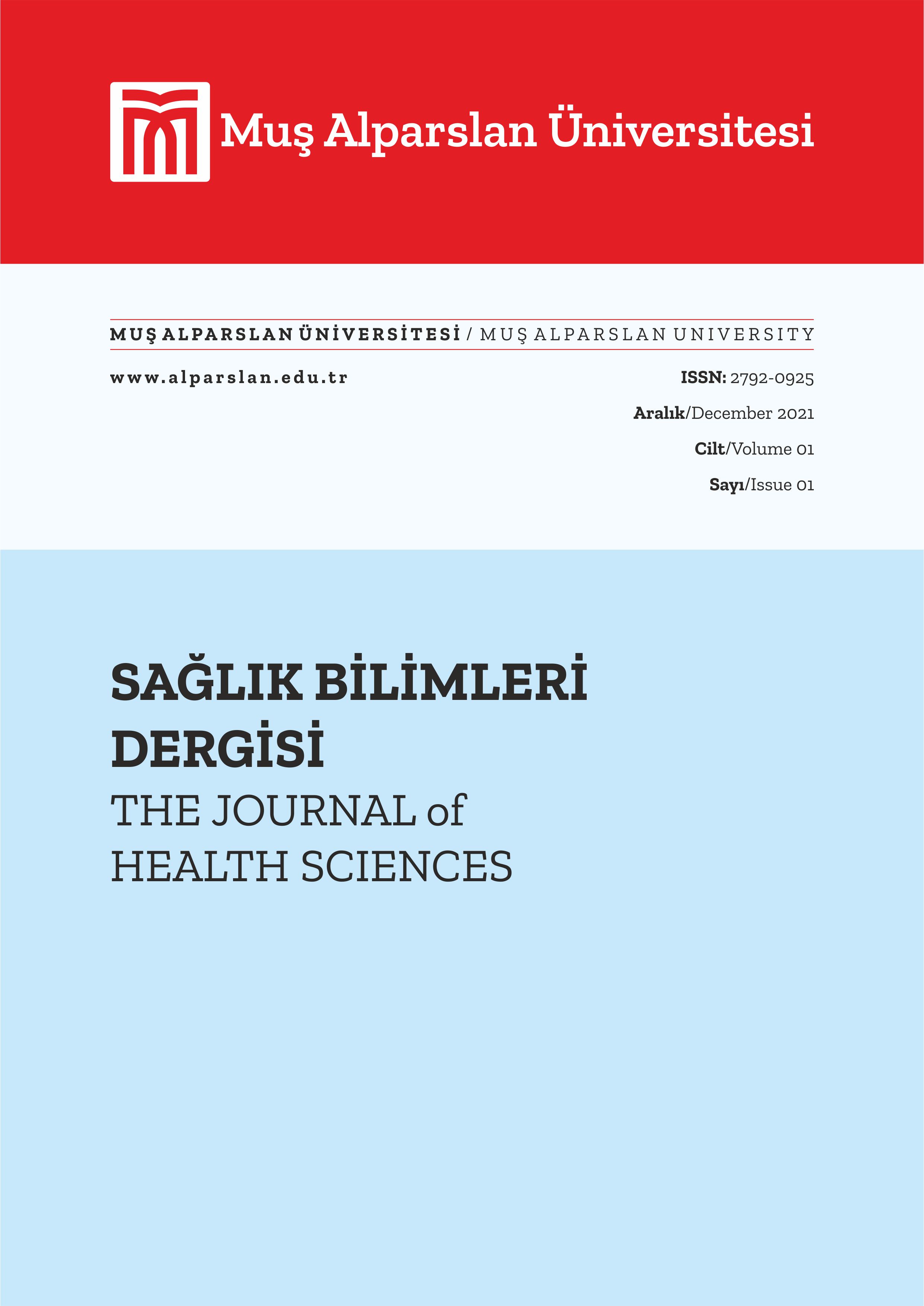 Muş Alparslan Üniversitesi

MUŞ ALPARSLAN ÜNİVERSİTESİ / MUŞ ALPARSLAN UNIVERSITY

www.alparslan.edu.tr

ISSN: 2792-0925

Aralık/December 2021

Cilt/Volume 01

Sayı/Issue 01

SAĞLIK BİLİMLERİ DERGİSİ

THE JOURNAL of HEALTH SCIENCES